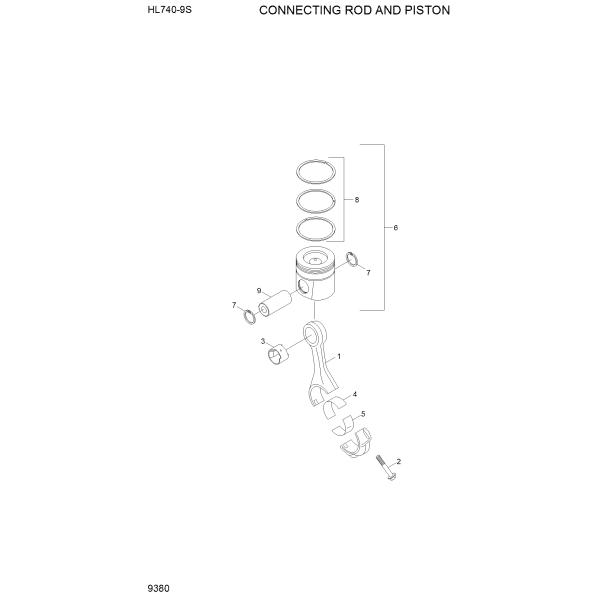 HL740-9S CONNECTING ROD AND PISTON

8
6
7
9
7
3
1
4
5
2

9380